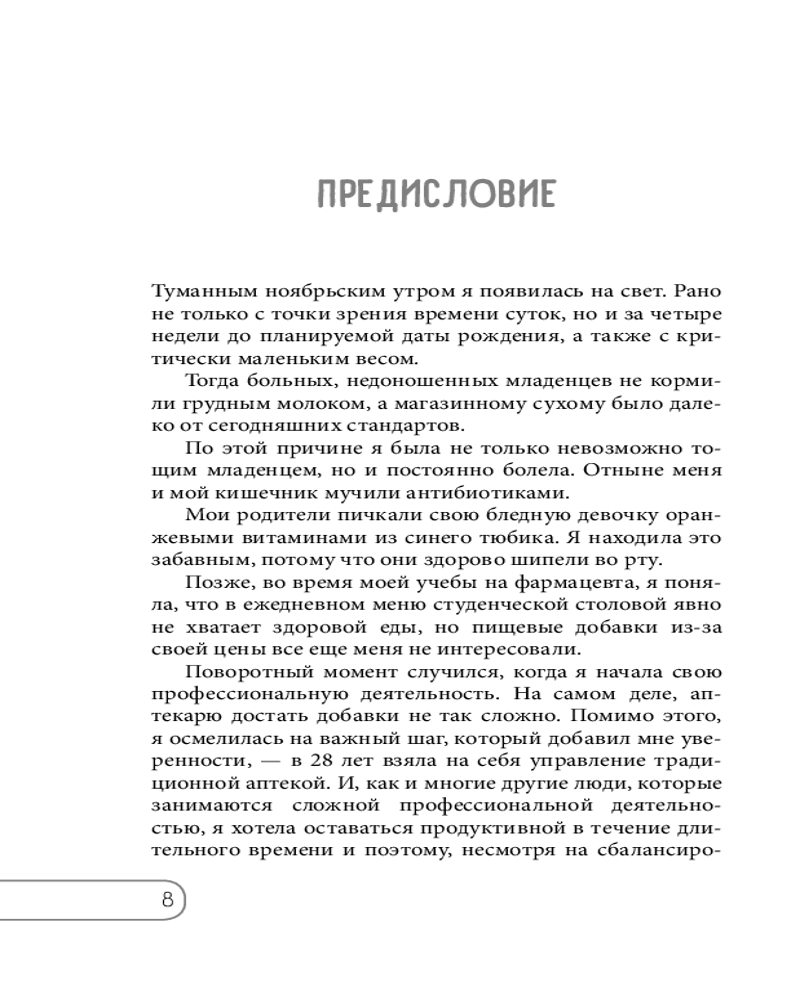 ПРЕДИСЛОВИЕ

Туманным ноябрьским утром я появилась на свет. Рано не только с точки зрения времени суток, но и за четыре недели до планируемой даты рождения, а также с критически маленьким весом.

Тогда больных, недоношенных младенцев не кормили грудным молоком, а магазинному сухому было далеко от сегодняшних стандартов.

По этой причине я была не только невозможно тощим младенцем, но и постоянно болела. Отныне меня и мой кишечник мучили антибиотиками.

Мои родители пичкали свою бледную девочку оранжевыми витаминами из синего тюбика. Я находила это забавным, потому что они здорово шипели во рту.

Позже, во время моей учебы на фармацевта, я поняла, что в ежедневном меню студенческой столовой явно не хватает здоровой еды, но пищевые добавки из-за своей цены все еще меня не интересовали.

Поворотный момент случился, когда я начала свою профессиональную деятельность. На самом деле, аптекарю достать добавки не так сложно. Помимо этого, я осмелилась на важный шаг, который добавил мне уверенности, — в 28 лет взяла на себя управление традиционной аптекой. И, как и многие другие люди, которые занимаются сложной профессиональной деятельностью, я хотела оставаться продуктивной в течение длительного времени и поэтому, несмотря на сбалансиро-

8